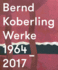 Bernd
Koberling
Werke
1964_
2017